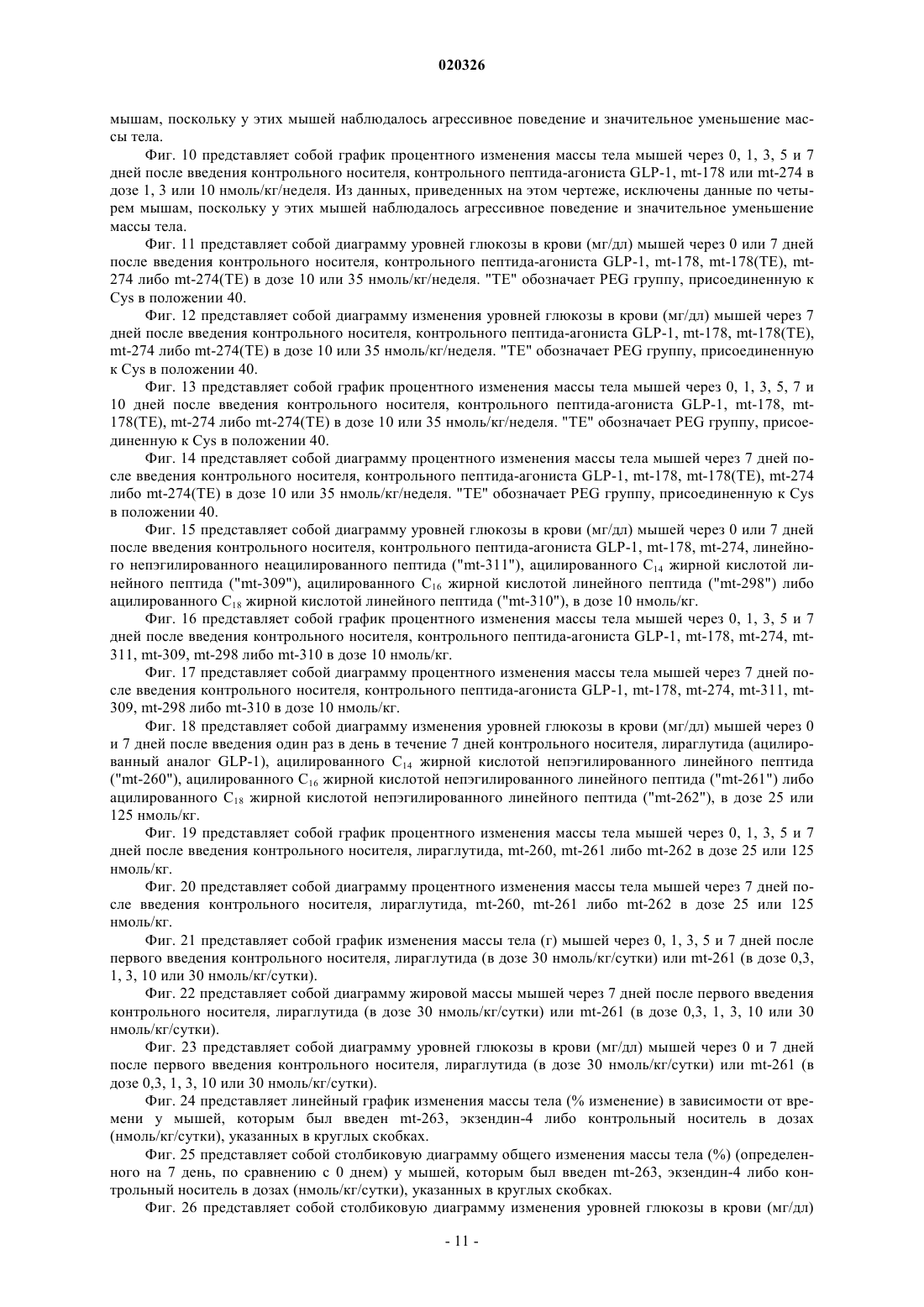 020326

мышам, поскольку у этих мышей наблюдалось агрессивное поведение и значительное уменьшение массы тела.

Фиг. 10 представляет собой график процентного изменения массы тела мышей через 0, 1, 3, 5 и 7 дней после введения контрольного носителя, контрольного пептида-агониста GLP-1, mt-178 или mt-274 в дозе 1, 3 или 10 нмоль/кг/неделя. Из данных, приведенных на этом чертеже, исключены данные по четырем мышам, поскольку у этих мышей наблюдалось агрессивное поведение и значительное уменьшение массы тела.

Фиг. 11 представляет собой диаграмму уровней глюкозы в крови (мг/дл) мышей через 0 или 7 дней после введения контрольного носителя, контрольного пептида-агониста GLP-1, mt-178, mt-178(TE), mt-274 либо mt-274(TE) в дозе 10 или 35 нмоль/кг/неделя. "TE" обозначает PEG группу, присоединенную к Cys в положении 40.

Фиг. 12 представляет собой диаграмму изменения уровней глюкозы в крови (мг/дл) мышей через 7 дней после введения контрольного носителя, контрольного пептида-агониста GLP-1, mt-178, mt-178(TE), mt-274 либо mt-274(TE) в дозе 10 или 35 нмоль/кг/неделя. "TE" обозначает PEG группу, присоединенную к Cys в положении 40.

Фиг. 13 представляет собой график процентного изменения массы тела мышей через 0, 1, 3, 5, 7 и 10 дней после введения контрольного носителя, контрольного пептида-агониста GLP-1, mt-178, mt-178(TE), mt-274 либо mt-274(TE) в дозе 10 или 35 нмоль/кг/неделя. "TE" обозначает PEG группу, присоединенную к Cys в положении 40.

Фиг. 14 представляет собой диаграмму процентного изменения массы тела мышей через 7 дней после введения контрольного носителя, контрольного пептида-агониста GLP-1, mt-178, mt-178(TE), mt-274 либо mt-274(TE) в дозе 10 или 35 нмоль/кг/неделя. "TE" обозначает PEG группу, присоединенную к Cys в положении 40.

Фиг. 15 представляет собой диаграмму уровней глюкозы в крови (мг/дл) мышей через 0 или 7 дней после введения контрольного носителя, контрольного пептида-агониста GLP-1, mt-178, mt-274, линейного непэгилированного неацилированного пептида ("mt-311"), ацилированного $C_{14}$ жирной кислотой линейного пептида ("mt-309"), ацилированного $C_{16}$ жирной кислотой линейного пептида ("mt-298") либо ацилированного $C_{18}$ жирной кислотой линейного пептида ("mt-310"), в дозе 10 нмоль/кг.

Фиг. 16 представляет собой график процентного изменения массы тела мышей через 0, 1, 3, 5 и 7 дней после введения контрольного носителя, контрольного пептида-агониста GLP-1, mt-178, mt-274, mt-311, mt-309, mt-298 либо mt-310 в дозе 10 нмоль/кг.

Фиг. 17 представляет собой диаграмму процентного изменения массы тела мышей через 7 дней после введения контрольного носителя, контрольного пептида-агониста GLP-1, mt-178, mt-274, mt-311, mt-309, mt-298 либо mt-310 в дозе 10 нмоль/кг.

Фиг. 18 представляет собой диаграмму изменения уровней глюкозы в крови (мг/дл) мышей через 0 и 7 дней после введения один раз в день в течение 7 дней контрольного носителя, лираглутида (ацилированный аналог GLP-1), ацилированного $C_{14}$ жирной кислотой непэгилированного линейного пептида ("mt-260"), ацилированного $C_{16}$ жирной кислотой непэгилированного линейного пептида ("mt-261") либо ацилированного $C_{18}$ жирной кислотой непэгилированного линейного пептида ("mt-262"), в дозе 25 или 125 нмоль/кг.

Фиг. 19 представляет собой график процентного изменения массы тела мышей через 0, 1, 3, 5 и 7 дней после введения контрольного носителя, лираглутида, mt-260, mt-261 либо mt-262 в дозе 25 или 125 нмоль/кг.

Фиг. 20 представляет собой диаграмму процентного изменения массы тела мышей через 7 дней после введения контрольного носителя, лираглутида, mt-260, mt-261 либо mt-262 в дозе 25 или 125 нмоль/кг.

Фиг. 21 представляет собой график изменения массы тела (г) мышей через 0, 1, 3, 5 и 7 дней после первого введения контрольного носителя, лираглутида (в дозе 30 нмоль/кг/сутки) или mt-261 (в дозе 0,3, 1, 3, 10 или 30 нмоль/кг/сутки).

Фиг. 22 представляет собой диаграмму жировой массы мышей через 7 дней после первого введения контрольного носителя, лираглутида (в дозе 30 нмоль/кг/сутки) или mt-261 (в дозе 0,3, 1, 3, 10 или 30 нмоль/кг/сутки).

Фиг. 23 представляет собой диаграмму уровней глюкозы в крови (мг/дл) мышей через 0 и 7 дней после первого введения контрольного носителя, лираглутида (в дозе 30 нмоль/кг/сутки) или mt-261 (в дозе 0,3, 1, 3, 10 или 30 нмоль/кг/сутки).

Фиг. 24 представляет линейный график изменения массы тела (% изменение) в зависимости от времени у мышей, которым был введен mt-263, экзендин-4 либо контрольный носитель в дозах (нмоль/кг/сутки), указанных в круглых скобках.

Фиг. 25 представляет собой столбиковую диаграмму общего изменения массы тела (%) (определенного на 7 день, по сравнению с 0 днем) у мышей, которым был введен mt-263, экзендин-4 либо контрольный носитель в дозах (нмоль/кг/сутки), указанных в круглых скобках.

Фиг. 26 представляет собой столбиковую диаграмму изменения уровней глюкозы в крови (мг/дл)

- 11 -